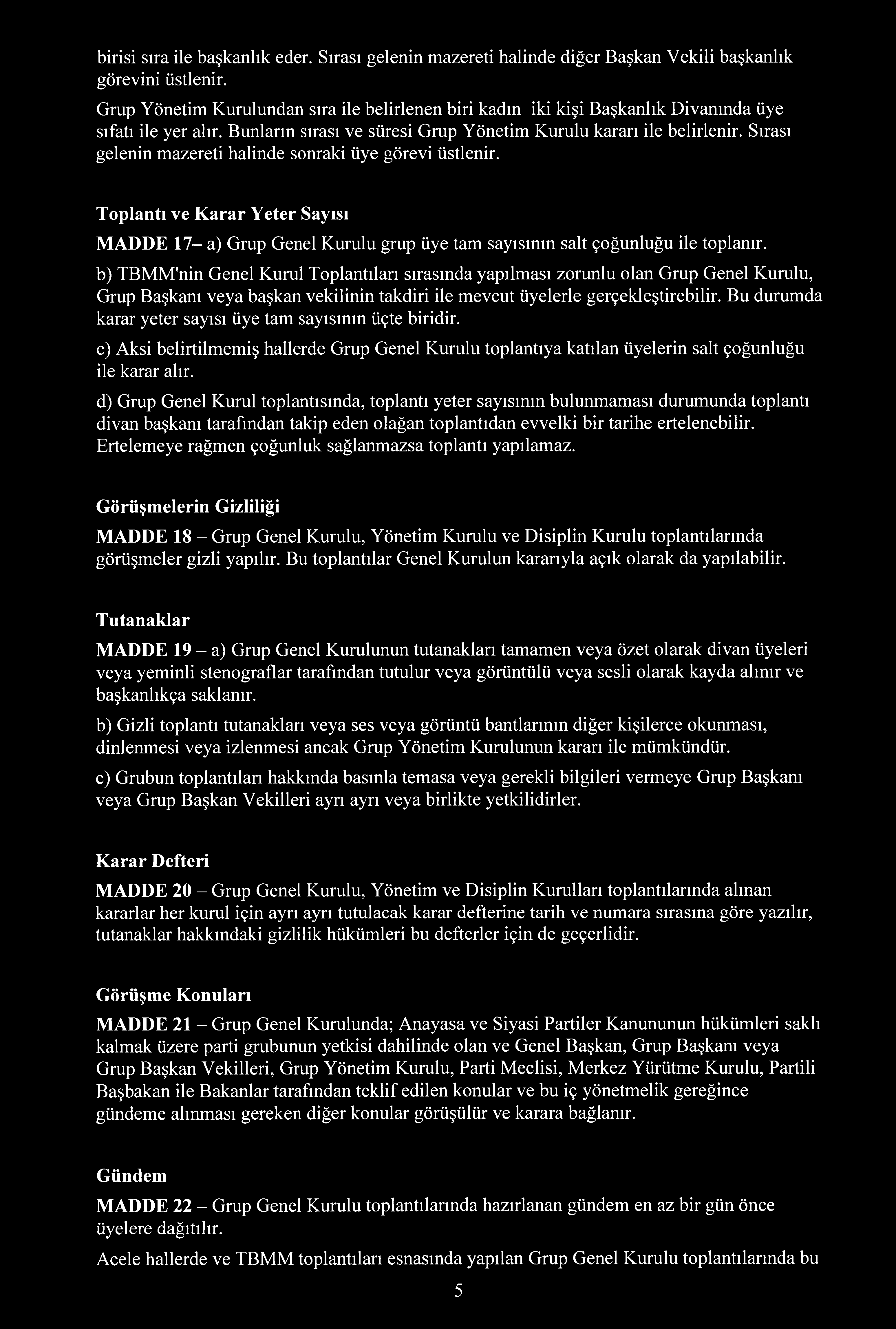 birisi sıra ile başkanlık eder. Sırası gelenin mazereti halinde diğer Başkan Vekili başkanlık görevini üstlenir.

Grup Yönetim Kurulundan sıra ile belirlenen biri kadın iki kişi Başkanlık Divanında üye sıfatı ile yer alır. Bunların sırası ve süresi Grup Yönetim Kurulu kararı ile belirlenir. Sırası gelenin mazereti halinde sonraki üye görevi üstlenir.

Toplantı ve Karar Yeter Sayısı

MADDE 17– a) Grup Genel Kurulu grup üye tam sayısının salt çoğunluğu ile toplanır.

b) TBMM'nin Genel Kurul Toplantıları sırasında yapılması zorunlu olan Grup Genel Kurulu, Grup Başkanı veya başkan vekilinin takdiri ile mevcut üyelerle gerçekleştirebilir. Bu durumda karar yeter sayısı üye tam sayısının üçte biridir.

c) Aksi belirtilmemiş hallerde Grup Genel Kurulu toplantıya katılan üyelerin salt çoğunluğu ile karar alır.

d) Grup Genel Kurul toplantısında, toplantı yeter sayısının bulunmaması durumunda toplantı divan başkanı tarafından takip eden olağan toplantıdan evvelki bir tarihe ertelenebilir. Ertelemeye rağmen çoğunluk sağlanmazsa toplantı yapılamaz.

Görüşmelerin Gizliliği

MADDE 18 – Grup Genel Kurulu, Yönetim Kurulu ve Disiplin Kurulu toplantılarında görüşmeler gizli yapılır. Bu toplantılar Genel Kurulun kararıyla açık olarak da yapılabilir.

Tutanaklar

MADDE 19 – a) Grup Genel Kurulunun tutanakları tamamen veya özet olarak divan üyeleri veya yeminli stenograflar tarafından tutulur veya görüntülü veya sesli olarak kayda alınır ve başkanlıkça saklanır.

b) Gizli toplantı tutanakları veya ses veya görüntü bantlarının diğer kişilerce okunması, dinlenmesi veya izlenmesi ancak Grup Yönetim Kurulunun kararı ile mümkündür.

c) Grubun toplantıları hakkında basınla temasa veya gerekli bilgileri vermeye Grup Başkanı veya Grup Başkan Vekilleri ayrı ayrı veya birlikte yetkilidirler.

Karar Defteri

MADDE 20 – Grup Genel Kurulu, Yönetim ve Disiplin Kurulları toplantılarında alınan kararlar her kurul için ayrı ayrı tutulacak karar defterine tarih ve numara sırasına göre yazılır, tutanaklar hakkındaki gizlilik hükümleri bu defterler için de geçerlidir.

Görüşme Konuları

MADDE 21 – Grup Genel Kurulunda; Anayasa ve Siyasi Partiler Kanununun hükümleri saklı kalmak üzere parti grubunun yetkisi dahilinde olan ve Genel Başkan, Grup Başkanı veya Grup Başkan Vekilleri, Grup Yönetim Kurulu, Parti Meclisi, Merkez Yürütme Kurulu, Partili Başbakan ile Bakanlar tarafından teklif edilen konular ve bu iç yönetmelik gereğince gündeme alınması gereken diğer konular görüşülür ve karara bağlanır.

Gündem

MADDE 22 – Grup Genel Kurulu toplantılarında hazırlanan gündem en az bir gün önce üyelere dağıtılır.

Acele hallerde ve TBMM toplantıları esnasında yapılan Grup Genel Kurulu toplantılarında bu

5